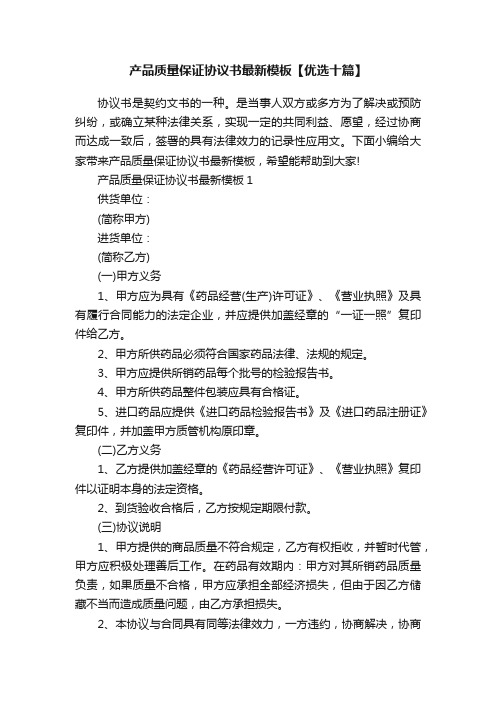 产品质量保证协议书最新模板【优选十篇】

协议书是契约文书的一种。是当事人双方或多方为了解决或预防纠纷，或确立某种法律关系，实现一定的共同利益、愿望，经过协商而达成一致后，签署的具有法律效力的记录性应用文。下面小编给大家带来产品质量保证协议书最新模板，希望能帮助到大家!

产品质量保证协议书最新模板 1

供货单位：

(简称甲方)

进货单位：

(简称乙方)

(一)甲方义务

1、甲方应为具有《药品经营(生产)许可证》、《营业执照》及具有履行合同能力的法定企业，并应提供加盖经章的“一证一照”复印件给乙方。

2、甲方所供药品必须符合国家药品法律、法规的规定。

3、甲方应提供所销药品每个批号的检验报告书。

4、甲方所供药品整件包装应具有合格证。

5、进口药品应提供《进口药品检验报告书》及《进口药品注册证》复印件，并加盖甲方质管机构原印章。

(二)乙方义务

1、乙方提供加盖经章的《药品经营许可证》、《营业执照》复印件以证明本身的法定资格。

2、到货验收合格后，乙方按规定期限付款。

(三)协议说明

1、甲方提供的商品质量不符合规定，乙方有权拒收，并暂时代管，甲方应积极处理善后工作。在药品有效期内：甲方对其所销药品质量负责，如果质量不合格，甲方应承担全部经济损失，但由于因乙方储藏不当而造成质量问题，由乙方承担损失。

2、本协议与合同具有同等法律效力，一方违约，协商解决，协商